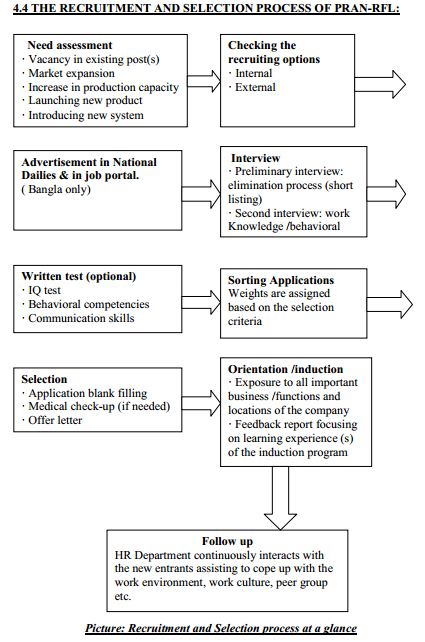 4.4 THE RECRUITMENT AND SELECTION PROCESS OF PRAN-RFL:

Need assessment
· Vacancy in existing post(s)
· Market expansion
· Increase in production capacity
· Launching new product
· Introducing new system

Checking the recruiting options
· Internal
· External

Advertisement in National Dailies & in job portal.
( Bangla only)

Interview
· Preliminary interview: elimination process (short listing)
· Second interview: work Knowledge /behavioral

Written test (optional)
· IQ test
· Behavioral competencies
· Communication skills

Sorting Applications
Weights are assigned based on the selection criteria

Selection
· Application blank filling
· Medical check-up (if needed)
· Offer letter

Orientation /induction
· Exposure to all important business /functions and locations of the company
· Feedback report focusing on learning experience (s) of the induction program

Follow up
HR Department continuously interacts with the new entrants assisting to cope up with the work environment, work culture, peer group etc.

Picture: Recruitment and Selection process at a glance